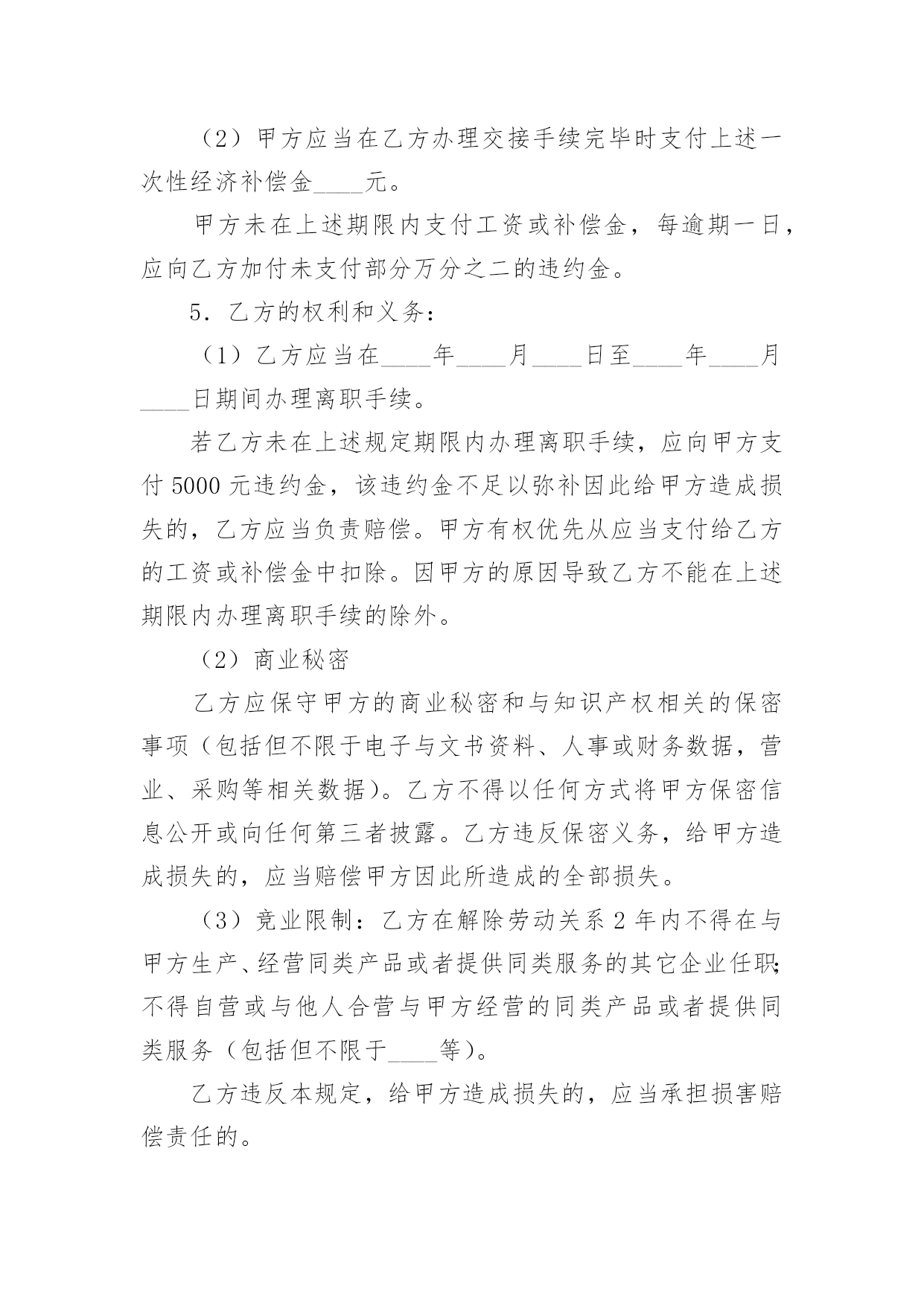 （2）甲方应当在乙方办理交接手续完毕时支付上述一次性经济补偿金____元。

甲方未在上述期限内支付工资或补偿金，每逾期一日，应向乙方加付未支付部分万分之二的违约金。

5．乙方的权利和义务：

（1）乙方应当在____年____月____日至____年____月____日期间办理离职手续。

若乙方未在上述规定期限内办理离职手续，应向甲方支付 5000 元违约金，该违约金不足以弥补因此给甲方造成损失的，乙方应当负责赔偿。甲方有权优先从应当支付给乙方的工资或补偿金中扣除。因甲方的原因导致乙方不能在上述期限内办理离职手续的除外。

（2）商业秘密

乙方应保守甲方的商业秘密和与知识产权相关的保密事项（包括但不限于电子与文书资料、人事或财务数据，营业、采购等相关数据）。乙方不得以任何方式将甲方保密信息公开或向任何第三者披露。乙方违反保密义务，给甲方造成损失的，应当赔偿甲方因此所造成的全部损失。

（3）竞业限制：乙方在解除劳动关系 2 年内不得在与甲方生产、经营同类产品或者提供同类服务的其它企业任职；不得自营或与他人合营与甲方经营的同类产品或者提供同类服务（包括但不限于____等）。

乙方违反本规定，给甲方造成损失的，应当承担损害赔偿责任的。